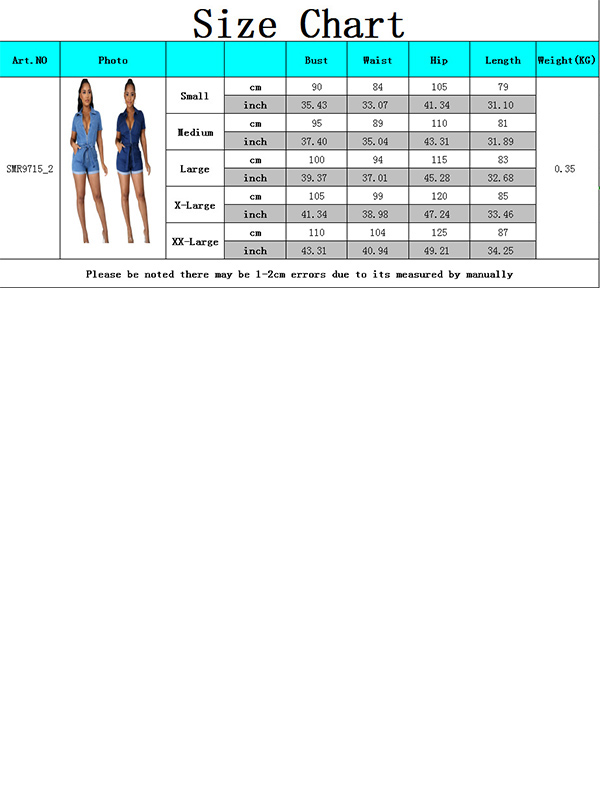 Size Chart

| Art.NO | Photo | | | Bust | Waist | Hip | Length | Weight(KG) |
|---|---|---|---|---|---|---|---|---|
| SMR9715_2 | | Small | cm | 90 | 84 | 105 | 79 | 0.35 |
| | | | inch | 35.43 | 33.07 | 41.34 | 31.10 | |
| | | Medium | cm | 95 | 89 | 110 | 81 | |
| | | | inch | 37.40 | 35.04 | 43.31 | 31.89 | |
| | | Large | cm | 100 | 94 | 115 | 83 | |
| | | | inch | 39.37 | 37.01 | 45.28 | 32.68 | |
| | | X-Large | cm | 105 | 99 | 120 | 85 | |
| | | | inch | 41.34 | 38.98 | 47.24 | 33.46 | |
| | | XX-Large | cm | 110 | 104 | 125 | 87 | |
| | | | inch | 43.31 | 40.94 | 49.21 | 34.25 | |

Please be noted there may be 1-2cm errors due to its measured by manually